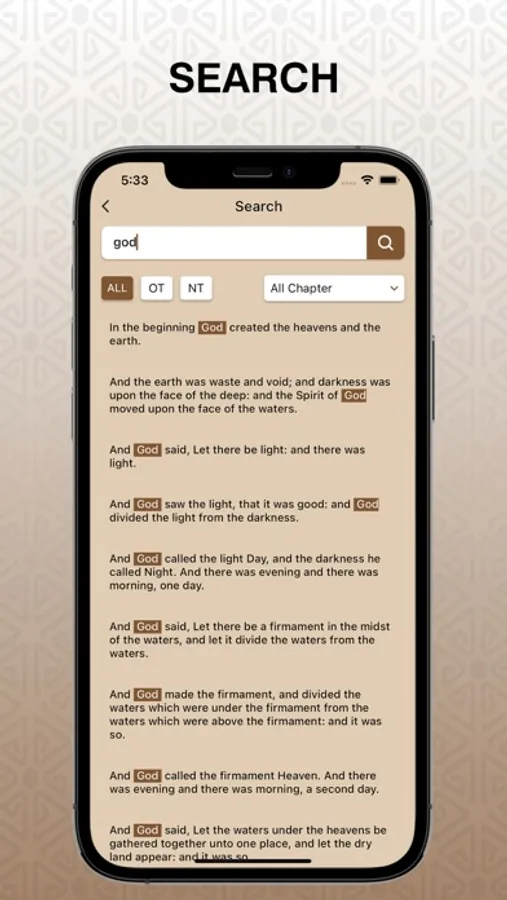 SEARCH

5:33

Search

god

ALL OT NT

All Chapter

In the beginning God created the heavens and the earth.

And the earth was waste and void; and darkness was upon the face of the deep: and the Spirit of God moved upon the face of the waters.

And God said, Let there be light: and there was light.

And God saw the light, that it was good: and God divided the light from the darkness.

And God called the light Day, and the darkness he called Night. And there was evening and there was morning, one day.

And God said, Let there be a firmament in the midst of the waters, and let it divide the waters from the waters.

And God made the firmament, and divided the waters which were under the firmament from the waters which were above the firmament: and it was so.

And God called the firmament Heaven. And there was evening and there was morning, a second day.

And God said, Let the waters under the heavens be gathered together unto one place, and let the dry land appear: and it was so.